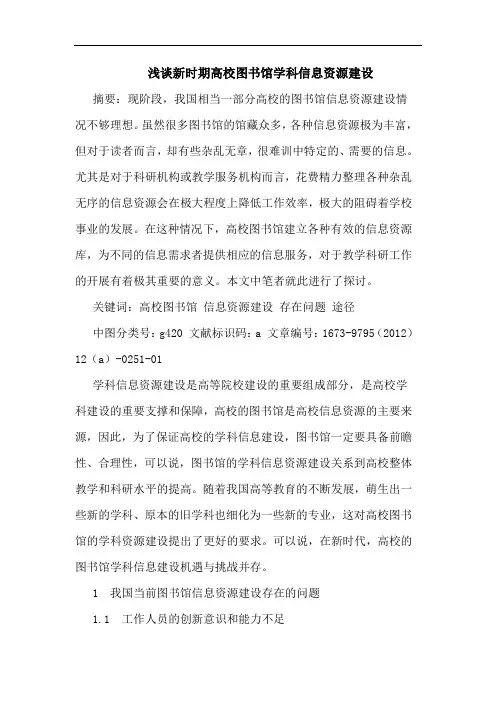 浅谈新时期高校图书馆学科信息资源建设

摘要：现阶段，我国相当一部分高校的图书馆信息资源建设情况不够理想。虽然很多图书馆的馆藏众多，各种信息资源极为丰富，但对于读者而言，却有些杂乱无章，很难训中特定的、需要的信息。尤其是对于科研机构或教学服务机构而言，花费精力整理各种杂乱无序的信息资源会在极大程度上降低工作效率，极大的阻碍着学校事业的发展。在这种情况下，高校图书馆建立各种有效的信息资源库，为不同的信息需求者提供相应的信息服务，对于教学科研工作的开展有着极其重要的意义。本文中笔者就此进行了探讨。

关键词：高校图书馆 信息资源建设 存在问题 途径

中图分类号：g420 文献标识码：a 文章编号：1673-9795（2012）12（a）-0251-01

学科信息资源建设是高等院校建设的重要组成部分，是高校学科建设的重要支撑和保障，高校的图书馆是高校信息资源的主要来源，因此，为了保证高校的学科信息建设，图书馆一定要具备前瞻性、合理性，可以说，图书馆的学科信息资源建设关系到高校整体教学和科研水平的提高。随着我国高等教育的不断发展，萌生出一些新的学科、原本的旧学科也细化为一些新的专业，这对高校图书馆的学科资源建设提出了更好的要求。可以说，在新时代，高校的图书馆学科信息建设机遇与挑战并存。

1 我国当前图书馆信息资源建设存在的问题

1.1 工作人员的创新意识和能力不足